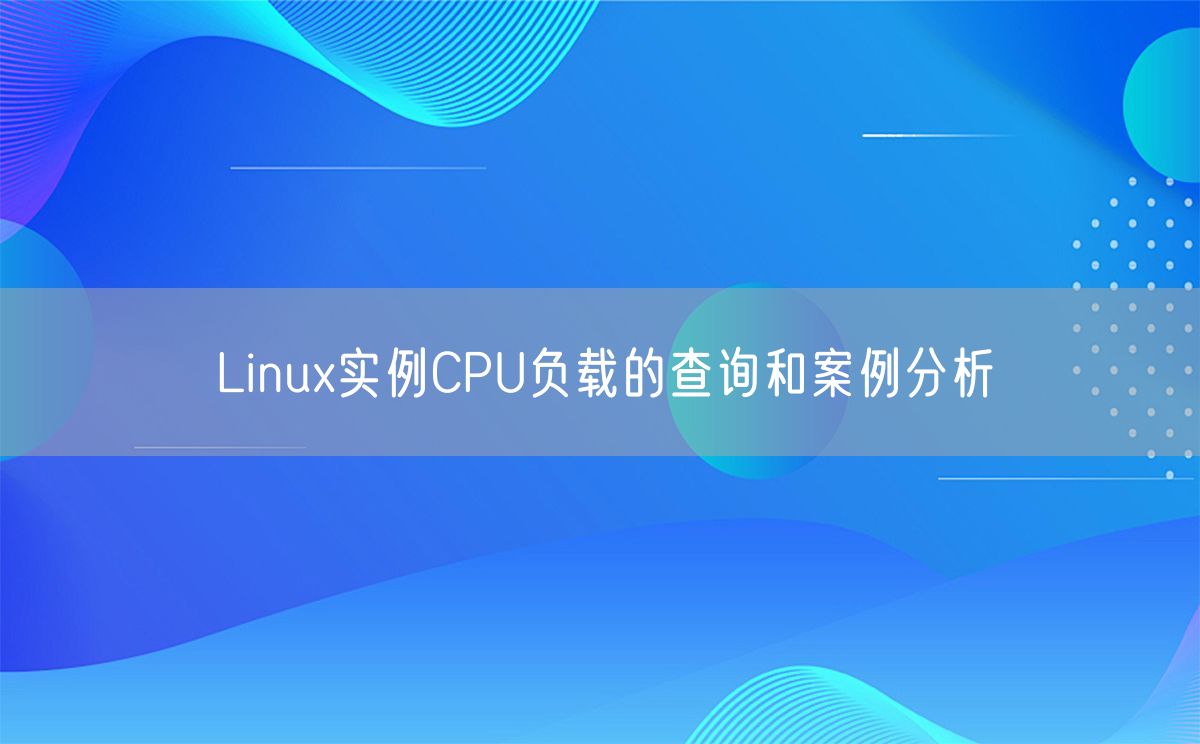 Linux实例CPU负载的查询和案例分析